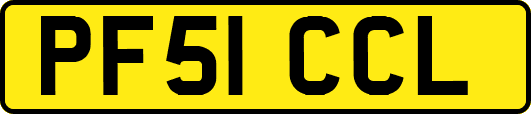 PF51 CCL